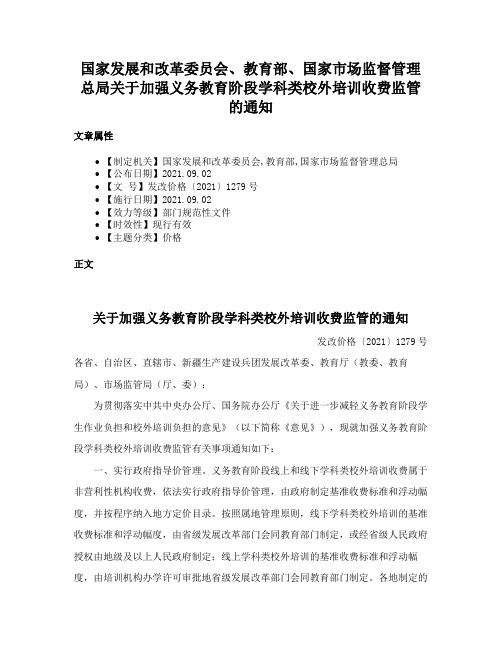 国家发展和改革委员会、教育部、国家市场监督管理总局关于加强义务教育阶段学科类校外培训收费监管的通知

文章属性

• 【制定机关】国家发展和改革委员会,教育部,国家市场监督管理总局
• 【公布日期】2021.09.02
• 【文　号】发改价格〔2021〕1279 号
• 【施行日期】2021.09.02
• 【效力等级】部门规范性文件
• 【时效性】现行有效
• 【主题分类】价格

正文

关于加强义务教育阶段学科类校外培训收费监管的通知

发改价格〔2021〕1279 号

各省、自治区、直辖市、新疆生产建设兵团发展改革委、教育厅（教委、教育局）、市场监管局（厅、委）：

为贯彻落实中共中央办公厅、国务院办公厅《关于进一步减轻义务教育阶段学生作业负担和校外培训负担的意见》（以下简称《意见》），现就加强义务教育阶段学科类校外培训收费监管有关事项通知如下：

一、实行政府指导价管理。义务教育阶段线上和线下学科类校外培训收费属于非营利性机构收费，依法实行政府指导价管理，由政府制定基准收费标准和浮动幅度，并按程序纳入地方定价目录。按照属地管理原则，线下学科类校外培训的基准收费标准和浮动幅度，由省级发展改革部门会同教育部门制定，或经省级人民政府授权由地级及以上人民政府制定；线上学科类校外培训的基准收费标准和浮动幅度，由培训机构办学许可审批地省级发展改革部门会同教育部门制定。各地制定的